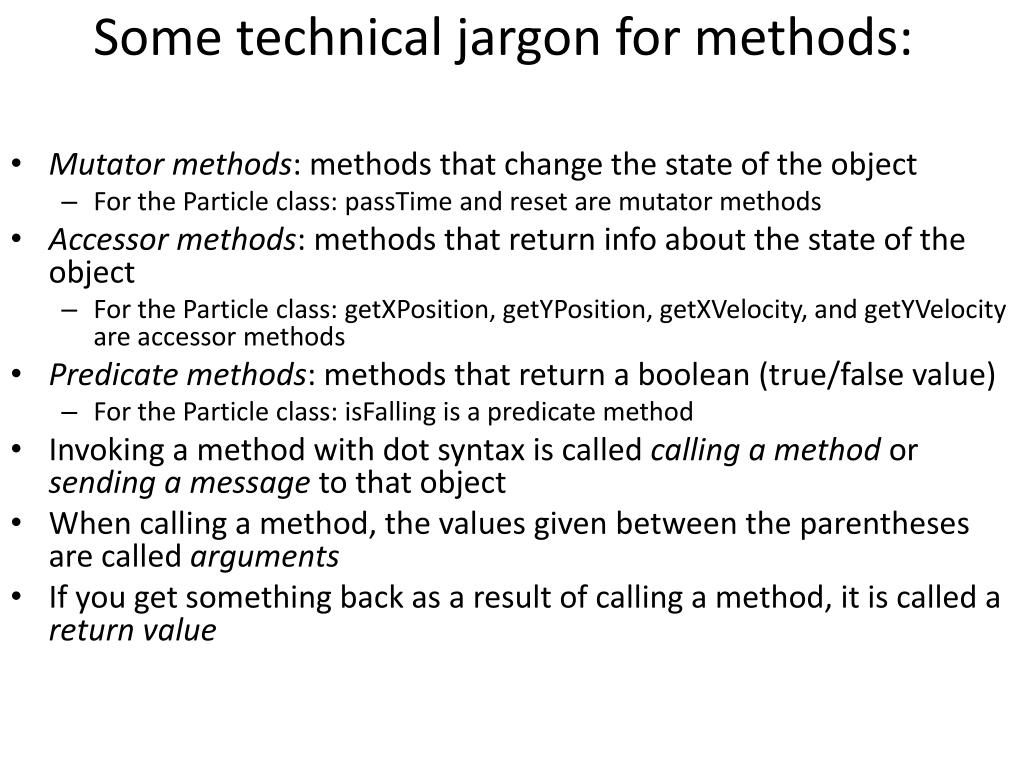 Some technical jargon for methods:

• Mutator methods: methods that change the state of the object
  – For the Particle class: passTime and reset are mutator methods
• Accessor methods: methods that return info about the state of the object
  – For the Particle class: getXPosition, getYPosition, getXVelocity, and getYVelocity are accessor methods
• Predicate methods: methods that return a boolean (true/false value)
  – For the Particle class: isFalling is a predicate method
• Invoking a method with dot syntax is called calling a method or sending a message to that object
• When calling a method, the values given between the parentheses are called arguments
• If you get something back as a result of calling a method, it is called a return value